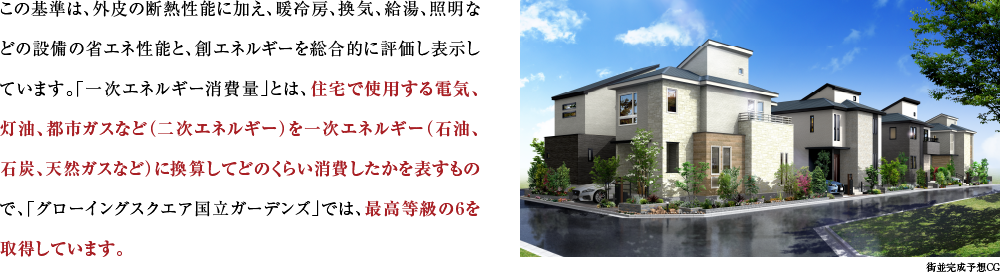 この基準は、外皮の断熱性能に加え、暖冷房、換気、給湯、照明などの設備の省エネ性能と、創エネルギーを総合的に評価し表示しています。「一次エネルギー消費量」とは、住宅で使用する電気、灯油、都市ガスなど（二次エネルギー）を一次エネルギー（石油、石炭、天然ガスなど）に換算してどのくらい消費したかを表すもので、「グローイングスクエア国立ガーデンズ」では、最高等級の6を取得しています。

街並完成予想CG